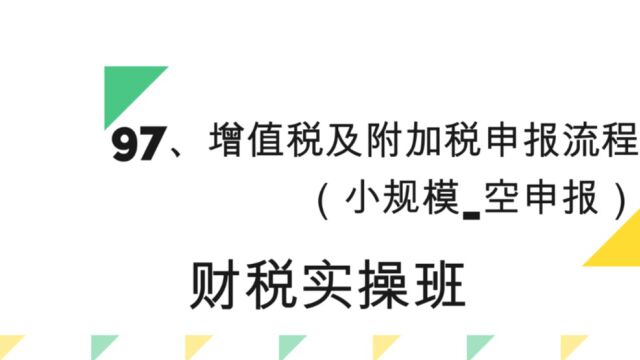 97、增值税及附加税申报流程

（小规模_空申报）

财税实操班